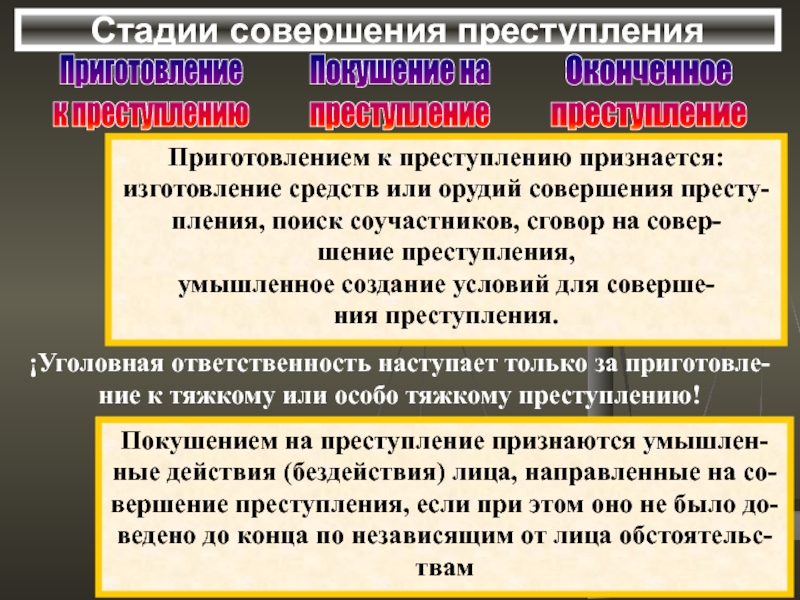 Стадии совершения преступления

Приготовление к преступлению

Покушение на преступление

Оконченное преступление

Приготовлением к преступлению признается: изготовление средств или орудий совершения преступления, поиск соучастников, сговор на совершение преступления,
умышленное создание условий для совершения преступления.

¡Уголовная ответственность наступает только за приготовление к тяжкому или особо тяжкому преступлению!

Покушением на преступление признаются умышленные действия (бездействия) лица, направленные на совершение преступления, если при этом оно не было доведено до конца по независящим от лица обстоятельствам